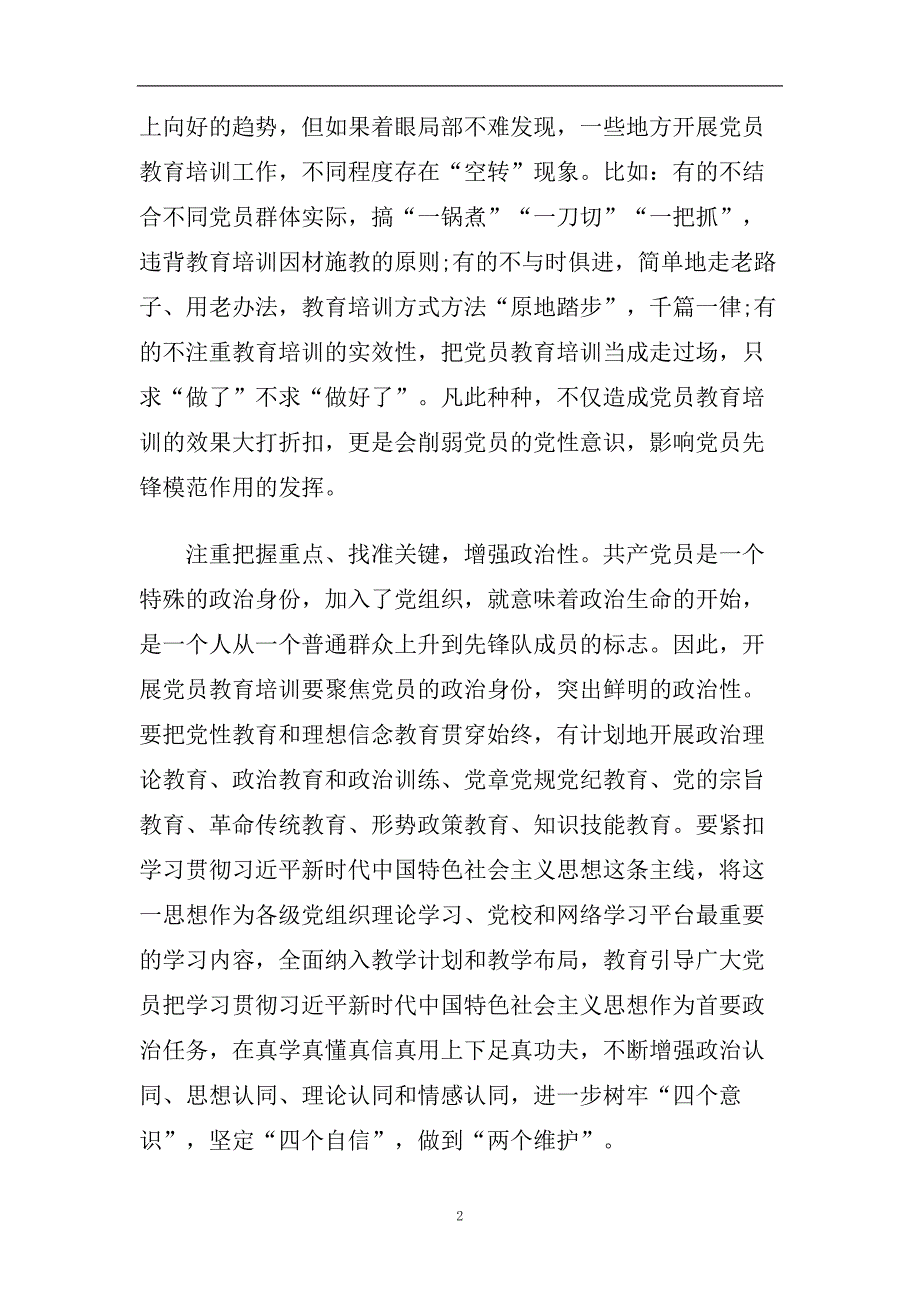 上向好的趋势，但如果着眼局部不难发现，一些地方开展党员教育培训工作，不同程度存在“空转”现象。比如：有的不结合不同党员群体实际，搞“一锅煮”“一刀切”“一把抓”，违背教育培训因材施教的原则;有的不与时俱进，简单地走老路子、用老办法，教育培训方式方法“原地踏步”，千篇一律;有的不注重教育培训的实效性，把党员教育培训当成走过场，只求“做了”不求“做好了”。凡此种种，不仅造成党员教育培训的效果大打折扣，更是会削弱党员的党性意识，影响党员先锋模范作用的发挥。

注重把握重点、找准关键，增强政治性。共产党员是一个特殊的政治身份，加入了党组织，就意味着政治生命的开始，是一个人从一个普通群众上升到先锋队成员的标志。因此，开展党员教育培训要聚焦党员的政治身份，突出鲜明的政治性。要把党性教育和理想信念教育贯穿始终，有计划地开展政治理论教育、政治教育和政治训练、党章党规党纪教育、党的宗旨教育、革命传统教育、形势政策教育、知识技能教育。要紧扣学习贯彻习近平新时代中国特色社会主义思想这条主线，将这一思想作为各级党组织理论学习、党校和网络学习平台最重要的学习内容，全面纳入教学计划和教学布局，教育引导广大党员把学习贯彻习近平新时代中国特色社会主义思想作为首要政治任务，在真学真懂真信真用上下足真功夫，不断增强政治认同、思想认同、理论认同和情感认同，进一步树牢“四个意识”，坚定“四个自信”，做到“两个维护”。

2